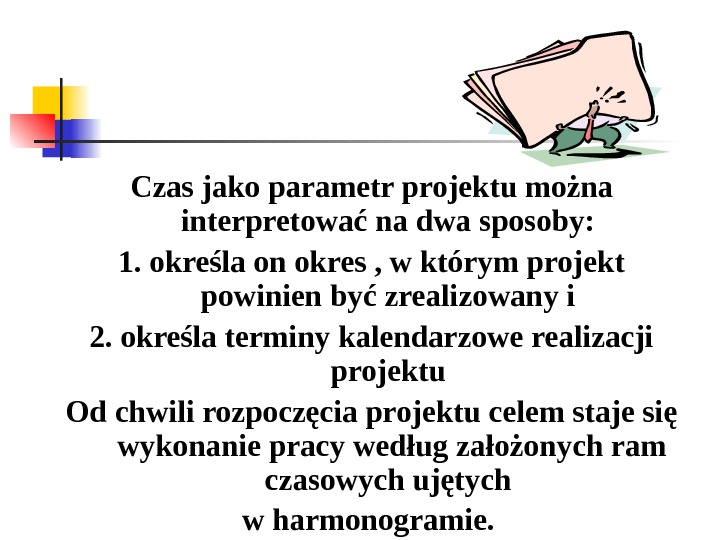 Czas jako parametr projektu można interpretować na dwa sposoby:

1. określa on okres , w którym projekt powinien być zrealizowany i

2. określa terminy kalendarzowe realizacji projektu

Od chwili rozpoczęcia projektu celem staje się wykonanie pracy według założonych ram czasowych ujętych w harmonogramie.